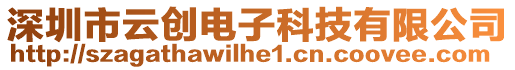 深圳市云创电子科技有限公司
http://szagathawilhe1.cn.coovee.com